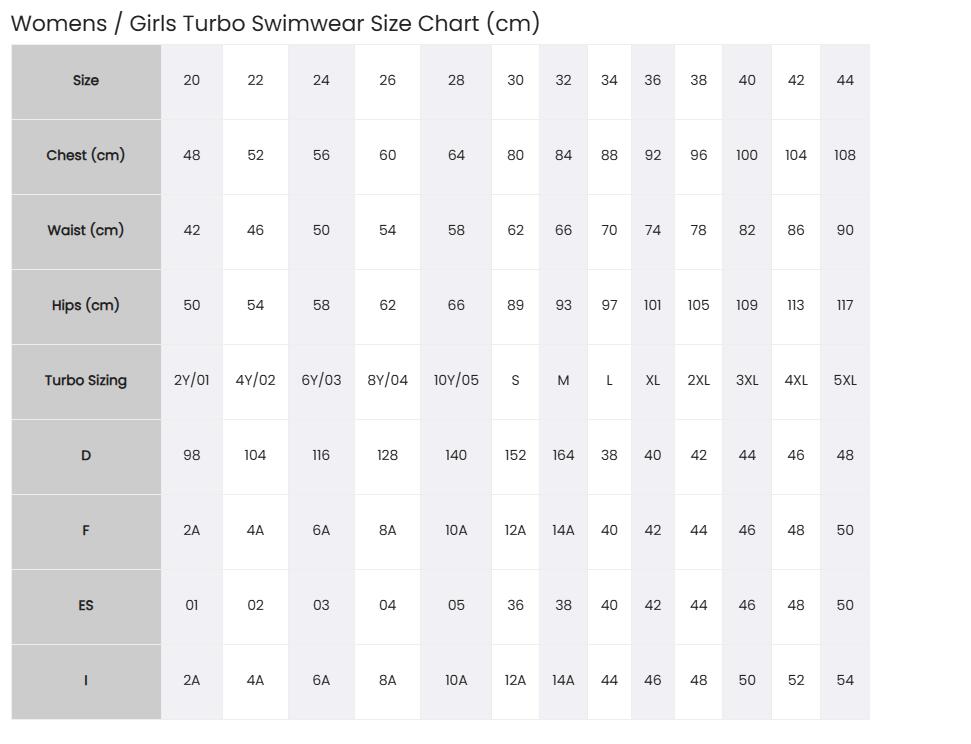 Womens / Girls Turbo Swimwear Size Chart (cm)

| Size | 20 | 22 | 24 | 26 | 28 | 30 | 32 | 34 | 36 | 38 | 40 | 42 | 44 |
|---|---|---|---|---|---|---|---|---|---|---|---|---|---|
| Chest (cm) | 48 | 52 | 56 | 60 | 64 | 80 | 84 | 88 | 92 | 96 | 100 | 104 | 108 |
| Waist (cm) | 42 | 46 | 50 | 54 | 58 | 62 | 66 | 70 | 74 | 78 | 82 | 86 | 90 |
| Hips (cm) | 50 | 54 | 58 | 62 | 66 | 89 | 93 | 97 | 101 | 105 | 109 | 113 | 117 |
| Turbo Sizing | 2Y/01 | 4Y/02 | 6Y/03 | 8Y/04 | 10Y/05 | S | M | L | XL | 2XL | 3XL | 4XL | 5XL |
| D | 98 | 104 | 116 | 128 | 140 | 152 | 164 | 38 | 40 | 42 | 44 | 46 | 48 |
| F | 2A | 4A | 6A | 8A | 10A | 12A | 14A | 40 | 42 | 44 | 46 | 48 | 50 |
| ES | 01 | 02 | 03 | 04 | 05 | 36 | 38 | 40 | 42 | 44 | 46 | 48 | 50 |
| I | 2A | 4A | 6A | 8A | 10A | 12A | 14A | 44 | 46 | 48 | 50 | 52 | 54 |